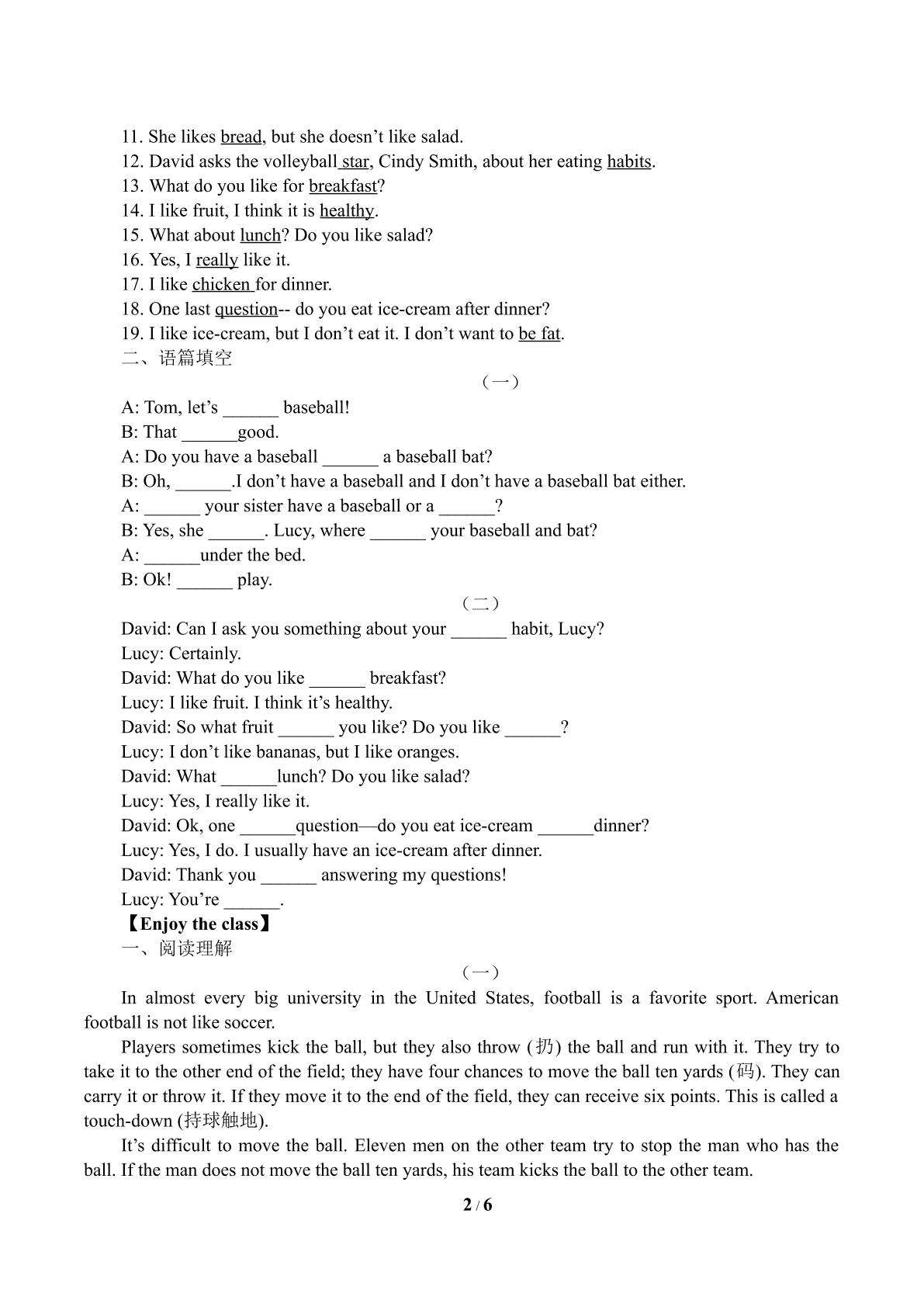 11. She likes bread, but she doesn't like salad.
12. David asks the volleyball star, Cindy Smith, about her eating habits.
13. What do you like for breakfast?
14. I like fruit, I think it is healthy.
15. What about lunch? Do you like salad?
16. Yes, I really like it.
17. I like chicken for dinner.
18. One last question-- do you eat ice-cream after dinner?
19. I like ice-cream, but I don't eat it. I don't want to be fat.
二、语篇填空

（一）

A: Tom, let's ____ baseball!
B: That ____good.
A: Do you have a baseball ____ a baseball bat?
B: Oh, ____.I don't have a baseball and I don't have a baseball bat either.
A: ____ your sister have a baseball or a ____?
B: Yes, she ____. Lucy, where ____ your baseball and bat?
A: ____under the bed.
B: Ok! ____ play.

（二）

David: Can I ask you something about your ____ habit, Lucy?
Lucy: Certainly.
David: What do you like ____ breakfast?
Lucy: I like fruit. I think it's healthy.
David: So what fruit ____ you like? Do you like ____?
Lucy: I don't like bananas, but I like oranges.
David: What ____lunch? Do you like salad?
Lucy: Yes, I really like it.
David: Ok, one ____question—do you eat ice-cream ____dinner?
Lucy: Yes, I do. I usually have an ice-cream after dinner.
David: Thank you ____ answering my questions!
Lucy: You're ____.

【Enjoy the class】
一、阅读理解

（一）

In almost every big university in the United States, football is a favorite sport. American football is not like soccer.

Players sometimes kick the ball, but they also throw (扔) the ball and run with it. They try to take it to the other end of the field; they have four chances to move the ball ten yards (码). They can carry it or throw it. If they move it to the end of the field, they can receive six points. This is called a touch-down (持球触地).

It's difficult to move the ball. Eleven men on the other team try to stop the man who has the ball. If the man does not move the ball ten yards, his team kicks the ball to the other team.

2 / 6